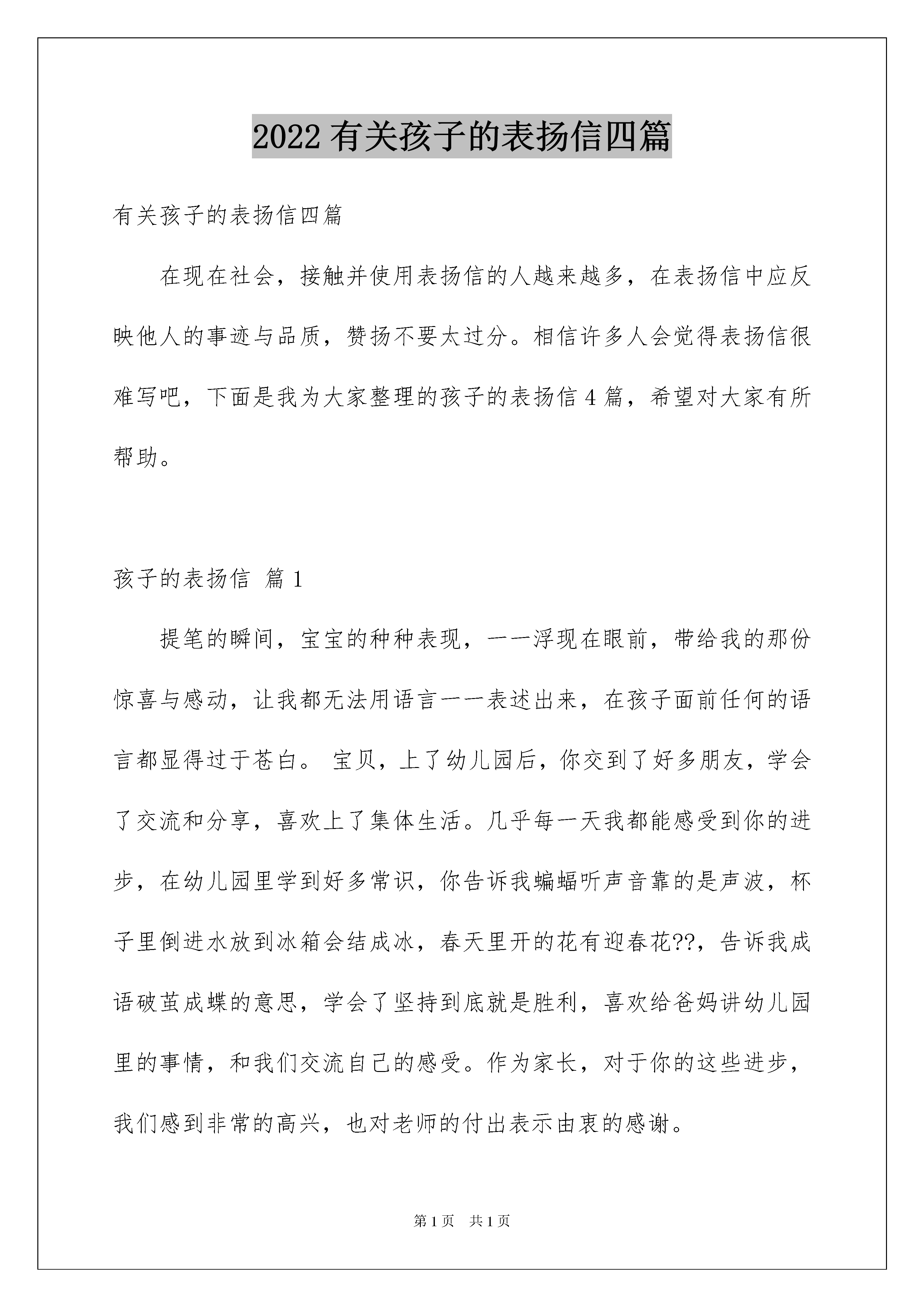 2022 有关孩子的表扬信四篇

有关孩子的表扬信四篇

在现在社会，接触并使用表扬信的人越来越多，在表扬信中应反映他人的事迹与品质，赞扬不要太过分。相信许多人会觉得表扬信很难写吧，下面是我为大家整理的孩子的表扬信 4 篇，希望对大家有所帮助。

孩子的表扬信 篇 1

提笔的瞬间，宝宝的种种表现，一一浮现在眼前，带给我的那份惊喜与感动，让我都无法用语言一一表述出来，在孩子面前任何的语言都显得过于苍白。 宝贝，上了幼儿园后，你交到了好多朋友，学会了交流和分享，喜欢上了集体生活。几乎每一天我都能感受到你的进步，在幼儿园里学到好多常识，你告诉我蝙蝠听声音靠的是声波，杯子里倒进水放到冰箱会结成冰，春天里开的花有迎春花??，告诉我成语破茧成蝶的意思，学会了坚持到底就是胜利，喜欢给爸妈讲幼儿园里的事情，和我们交流自己的感受。作为家长，对于你的这些进步，我们感到非常的高兴，也对老师的付出表示由衷的感谢。

第 1 页 共 1 页